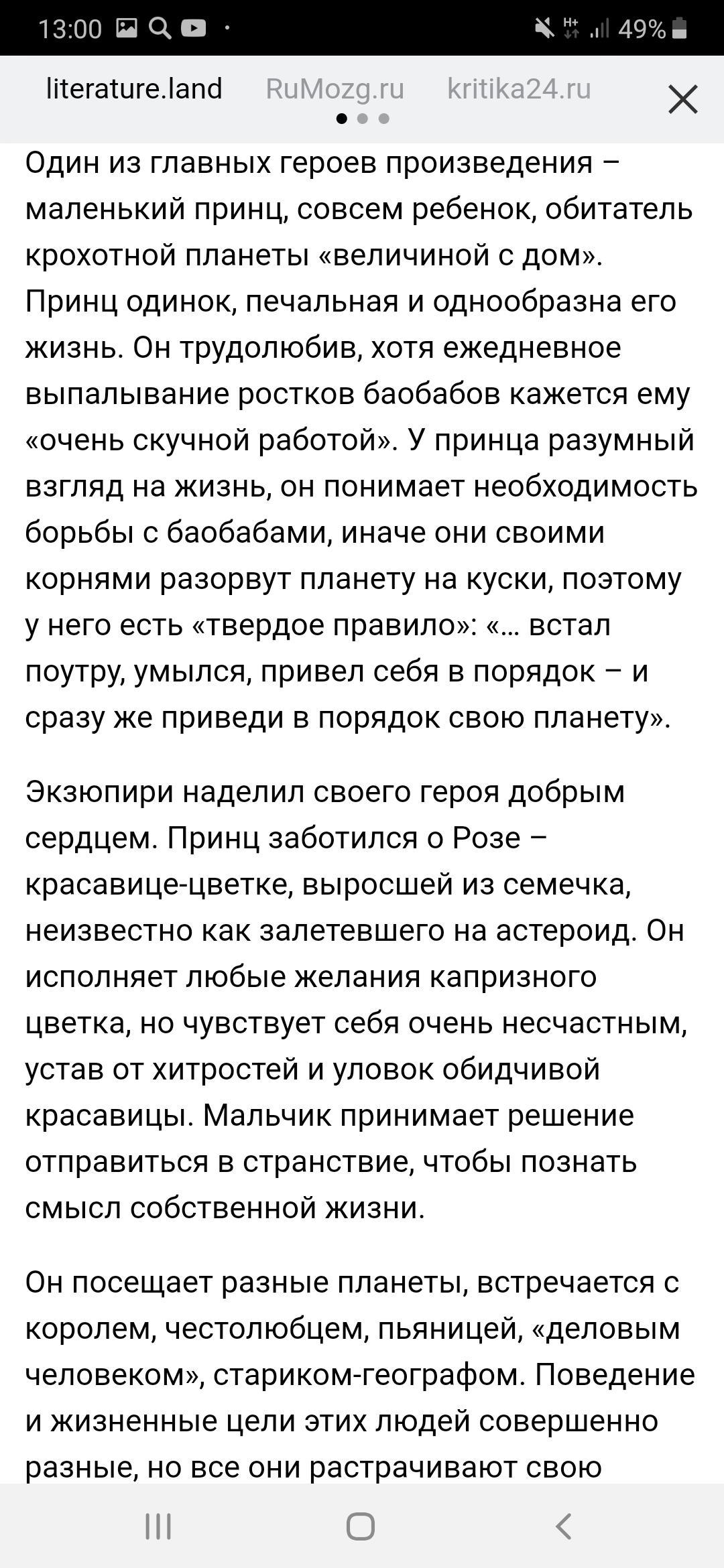 13:00 49%

literature.land RuMozg.ru kritika24.ru

Один из главных героев произведения – маленький принц, совсем ребенок, обитатель крохотной планеты «величиной с дом». Принц одинок, печальная и однообразна его жизнь. Он трудолюбив, хотя ежедневное выпалывание ростков баобабов кажется ему «очень скучной работой». У принца разумный взгляд на жизнь, он понимает необходимость борьбы с баобабами, иначе они своими корнями разорвут планету на куски, поэтому у него есть «твердое правило»: «… встал поутру, умылся, привел себя в порядок – и сразу же приведи в порядок свою планету».

Экзюпири наделил своего героя добрым сердцем. Принц заботился о Розе – красавице-цветке, выросшей из семечка, неизвестно как залетевшего на астероид. Он исполняет любые желания капризного цветка, но чувствует себя очень несчастным, устав от хитростей и уловок обидчивой красавицы. Мальчик принимает решение отправиться в странствие, чтобы познать смысл собственной жизни.

Он посещает разные планеты, встречается с королем, честолюбцем, пьяницей, «деловым человеком», стариком-географом. Поведение и жизненные цели этих людей совершенно разные, но все они растрачивают свою